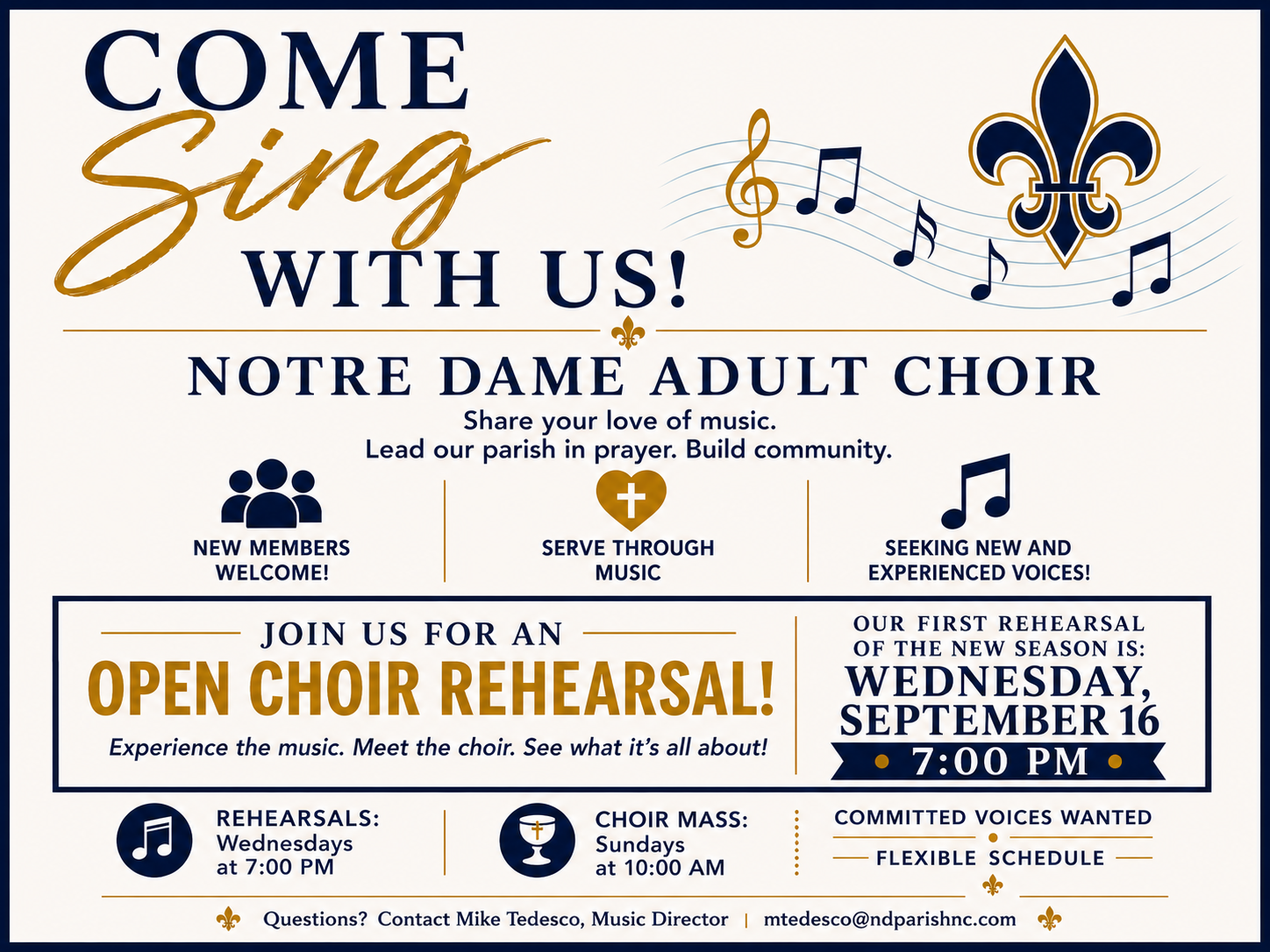 COME
Sing
WITH US!

NOTRE DAME ADULT CHOIR

Share your love of music.
Lead our parish in prayer. Build community.

NEW MEMBERS WELCOME!

SERVE THROUGH MUSIC

SEEKING NEW AND EXPERIENCED VOICES!

JOIN US FOR AN
OPEN CHOIR REHEARSAL!
Experience the music. Meet the choir. See what it's all about!

OUR FIRST REHEARSAL OF THE NEW SEASON IS:
WEDNESDAY, SEPTEMBER 16
• 7:00 PM •

REHEARSALS:
Wednesdays
at 7:00 PM

CHOIR MASS:
Sundays
at 10:00 AM

COMMITTED VOICES WANTED
FLEXIBLE SCHEDULE

Questions? Contact Mike Tedesco, Music Director | mtedesco@ndparishnc.com